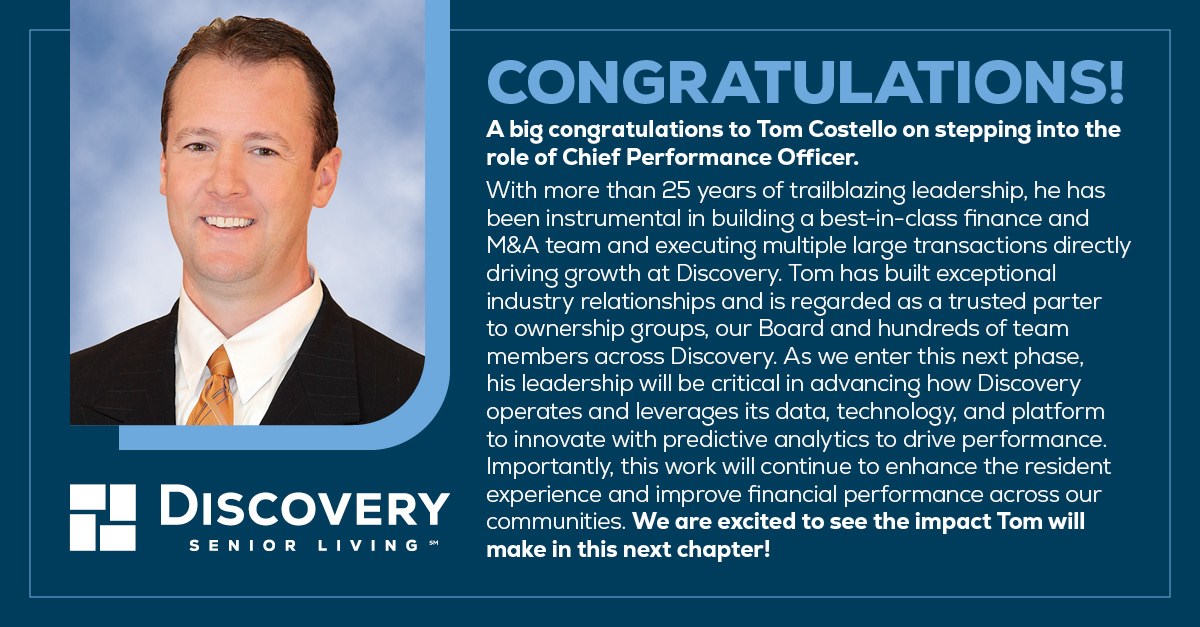 CONGRATULATIONS!

A big congratulations to Tom Costello on stepping into the role of Chief Performance Officer.

With more than 25 years of trailblazing leadership, he has been instrumental in building a best-in-class finance and M&A team and executing multiple large transactions directly driving growth at Discovery. Tom has built exceptional industry relationships and is regarded as a trusted parter to ownership groups, our Board and hundreds of team members across Discovery. As we enter this next phase, his leadership will be critical in advancing how Discovery operates and leverages its data, technology, and platform to innovate with predictive analytics to drive performance. Importantly, this work will continue to enhance the resident experience and improve financial performance across our communities. We are excited to see the impact Tom will make in this next chapter!

DISCOVERY
SENIOR LIVING ℠